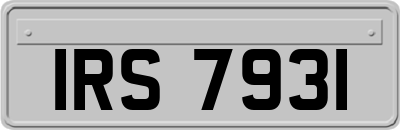 IRS 7931